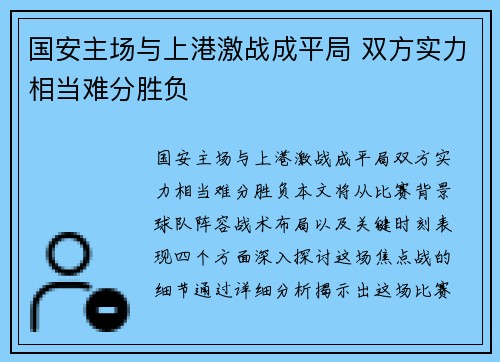 国安主场与上港激战成平局 双方实力相当难分胜负

国安主场与上港激战成平局双方实力相当难分胜负本文将从比赛背景球队阵容战术布局以及关键时刻表现四个方面深入探讨这场焦点战的细节通过详细分析揭示出这场比赛